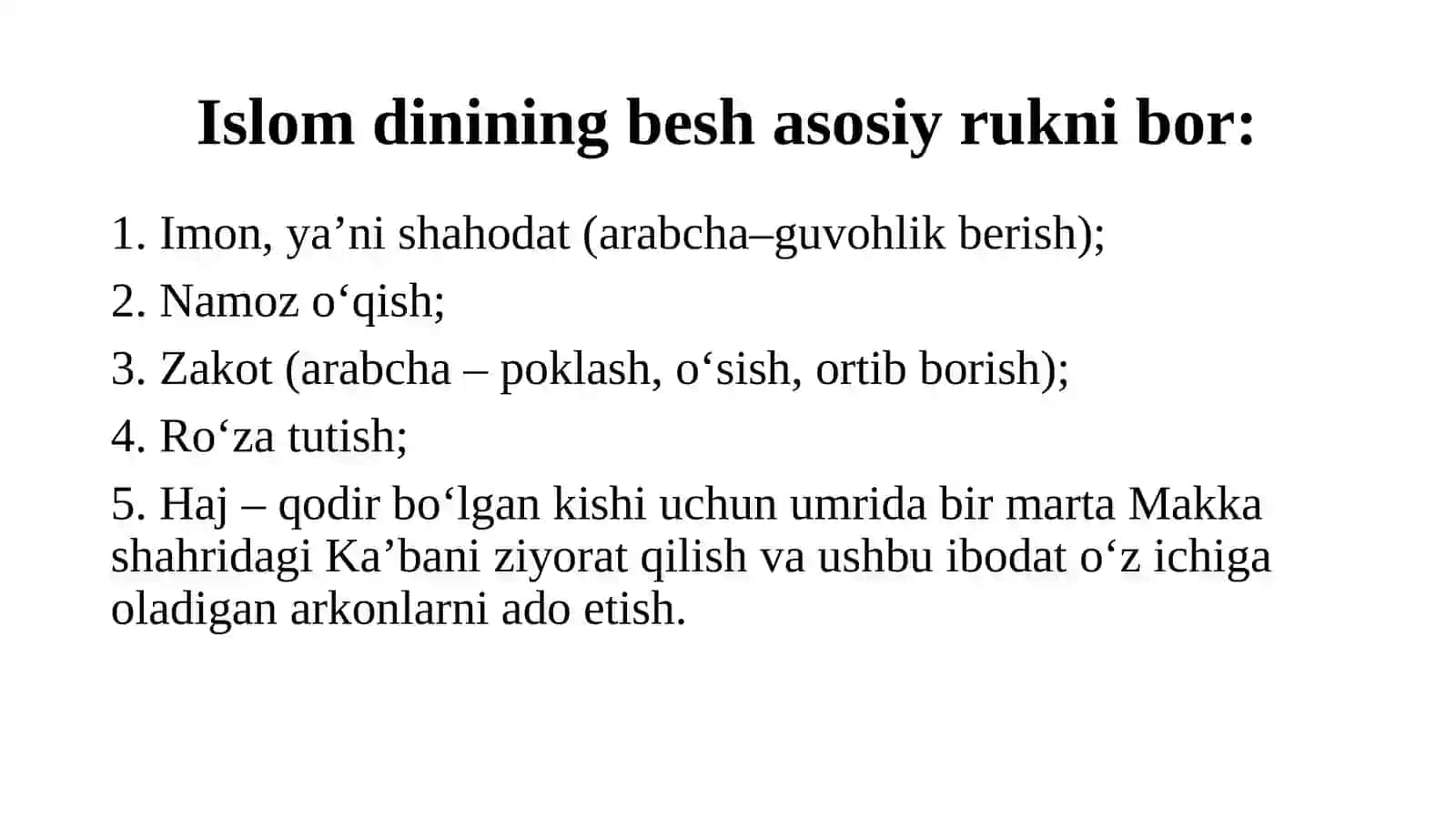 Islom dinining besh asosiy rukni bor:

1. Imon, ya’ni shahodat (arabcha–guvohlik berish);

2. Namoz o‘qish;

3. Zakot (arabcha – poklash, o‘sish, ortib borish);

4. Ro‘za tutish;

5. Haj – qodir bo‘lgan kishi uchun umrida bir marta Makka shahridagi Ka’bani ziyorat qilish va ushbu ibodat o‘z ichiga oladigan arkonlarni ado etish.